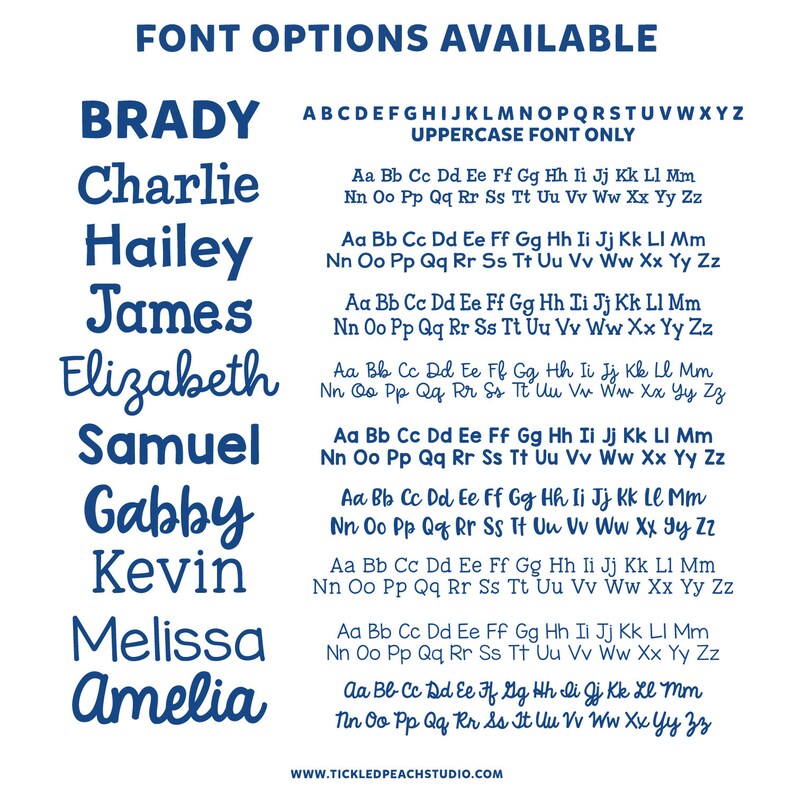 FONT OPTIONS AVAILABLE

BRADY
A B C D E F G H I J K L M N O P Q R S T U V W X Y Z
UPPERCASE FONT ONLY

Charlie
Aa Bb Cc Dd Ee Ff Gg Hh Ii Jj Kk Ll Mm Nn Oo Pp Qq Rr Ss Tt Uu Vv Ww Xx Yy Zz

Hailey
Aa Bb Cc Dd Ee Ff Gg Hh Ii Jj Kk Ll Mm Nn Oo Pp Qq Rr Ss Tt Uu Vv Ww Xx Yy Zz

James
Aa Bb Cc Dd Ee Ff Gg Hh Ii Jj Kk Ll Mm Nn Oo Pp Qq Rr Ss Tt Uu Vv Ww Xx Yy Zz

Elizabeth
Aa Bb Cc Dd Ee Ff Gg Hh Ii Jj Kk Ll Mm Nn Oo Pp Qq Rr Ss Tt Uu Vv Ww Xx Yy Zz

Samuel
Aa Bb Cc Dd Ee Ff Gg Hh Ii Jj Kk Ll Mm Nn Oo Pp Qq Rr Ss Tt Uu Vv Ww Xx Yy Zz

Gabby
Aa Bb Cc Dd Ee Ff Gg Hh Ii Jj Kk Ll Mm Nn Oo Pp Qq Rr Ss Tt Uu Vv Ww Xx Yy Zz

Kevin
Aa Bb Cc Dd Ee Ff Gg Hh Ii Jj Kk Ll Mm Nn Oo Pp Qq Rr Ss Tt Uu Vv Ww Xx Yy Zz

Melissa
Aa Bb Cc Dd Ee Ff Gg Hh Ii Jj Kk Ll Mm Nn Oo Pp Qq Rr Ss Tt Uu Vv Ww Xx Yy Zz

Amelia
Aa Bb Cc Dd Ee Ff Gg Hh Ii Jj Kk Ll Mm Nn Oo Pp Qq Rr Ss Tt Uu Vv Ww Xx Yy Zz

WWW.TICKLEDPEACHSTUDIO.COM